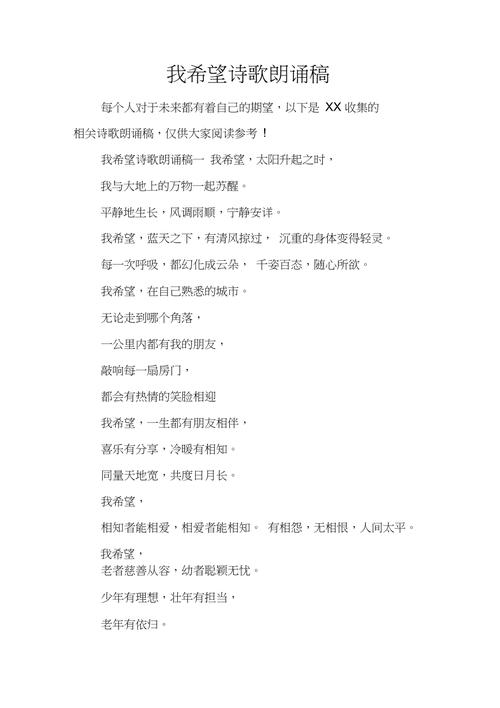 我希望诗歌朗诵稿

每个人对于未来都有着自己的期望，以下是 XX 收集的相关诗歌朗诵稿，仅供大家阅读参考！

我希望诗歌朗诵稿一 我希望，太阳升起之时，

我与大地上的万物一起苏醒。

平静地生长，风调雨顺，宁静安详。

我希望，蓝天之下，有清风掠过， 沉重的身体变得轻灵。

每一次呼吸，都幻化成云朵， 千姿百态，随心所欲。

我希望，在自己熟悉的城市。

无论走到哪个角落，

一公里内都有我的朋友，

敲响每一扇房门，

都会有热情的笑脸相迎

我希望，一生都有朋友相伴，

喜乐有分享，冷暖有相知。

同量天地宽，共度日月长。

我希望，

相知者能相爱，相爱者能相知。 有相怨，无相恨，人间太平。

我希望，
老者慈善从容，幼者聪颖无忧。

少年有理想，壮年有担当，

老年有依归。